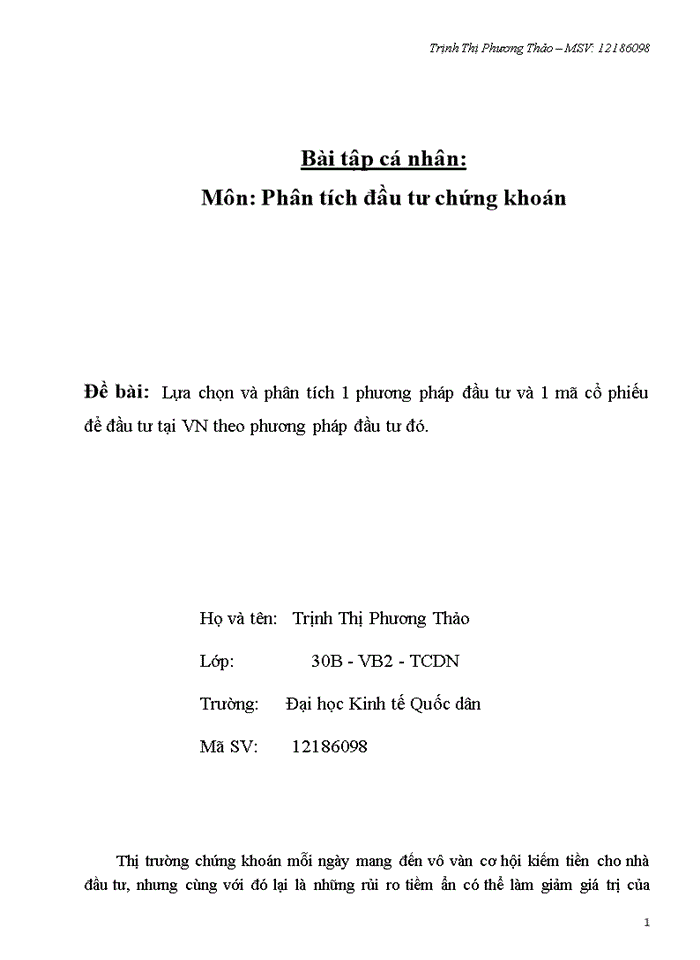 Trịnh Thị Phương Thảo – MSV: 12186098

Bài tập cá nhân:
Môn: Phân tích đầu tư chứng khoán

Đề bài: Lựa chọn và phân tích 1 phương pháp đầu tư và 1 mã cổ phiếu để đầu tư tại VN theo phương pháp đầu tư đó.

Họ và tên: Trịnh Thị Phương Thảo

Lớp: 30B - VB2 - TCDN

Trường: Đại học Kinh tế Quốc dân

Mã SV: 12186098

Thị trường chứng khoán mỗi ngày mang đến vô vàn cơ hội kiếm tiền cho nhà đầu tư, nhưng cùng với đó lại là những rủi ro tiềm ẩn có thể làm giảm giá trị của

1